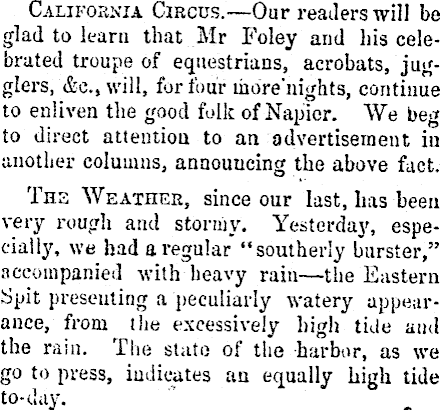 California Circus.—Our readers will be glad to learn that Mr Foley and his celebrated troupe of equestrians, acrobats, jugglers, &c., will, for four more nights, continue to enliven the good folk of Napier. We beg to direct attention to an advertisement in another columns, announcing the above fact.

The Weather, since our last, has been very rough and stormy. Yesterday, especially, we had a regular "southerly burster," accompanied with heavy rain—the Eastern Spit presenting a peculiarly watery appearance, from the excessively high tide and the rain. The state of the harbor, as we go to press, indicates an equally high tide to-day.